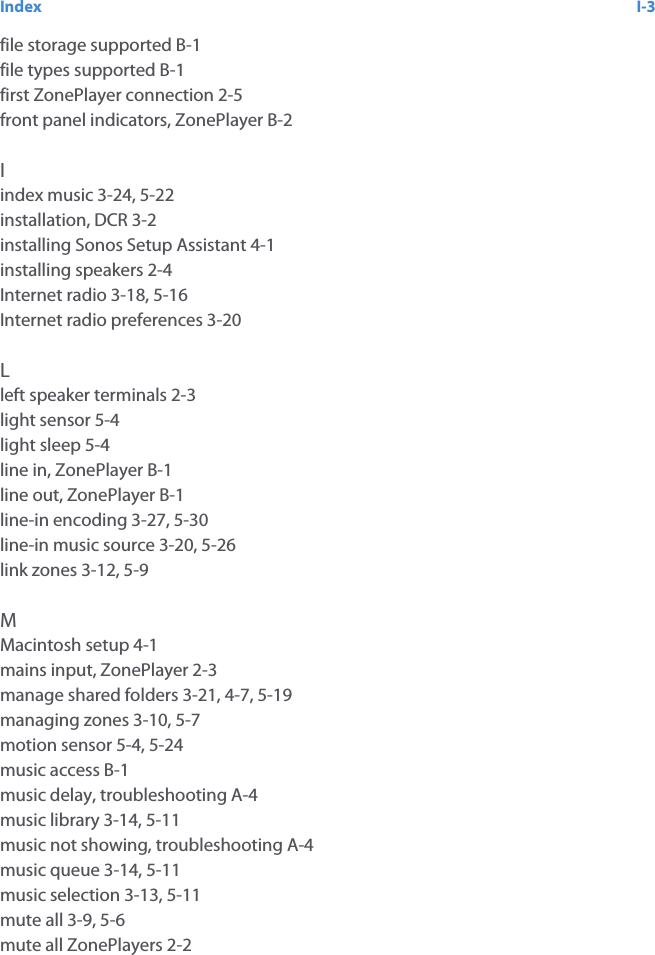 Index I-3

file storage supported B-1
file types supported B-1
first ZonePlayer connection 2-5
front panel indicators, ZonePlayer B-2

I
index music 3-24, 5-22
installation, DCR 3-2
installing Sonos Setup Assistant 4-1
installing speakers 2-4
Internet radio 3-18, 5-16
Internet radio preferences 3-20

L
left speaker terminals 2-3
light sensor 5-4
light sleep 5-4
line in, ZonePlayer B-1
line out, ZonePlayer B-1
line-in encoding 3-27, 5-30
line-in music source 3-20, 5-26
link zones 3-12, 5-9

M
Macintosh setup 4-1
mains input, ZonePlayer 2-3
manage shared folders 3-21, 4-7, 5-19
managing zones 3-10, 5-7
motion sensor 5-4, 5-24
music access B-1
music delay, troubleshooting A-4
music library 3-14, 5-11
music not showing, troubleshooting A-4
music queue 3-14, 5-11
music selection 3-13, 5-11
mute all 3-9, 5-6
mute all ZonePlayers 2-2